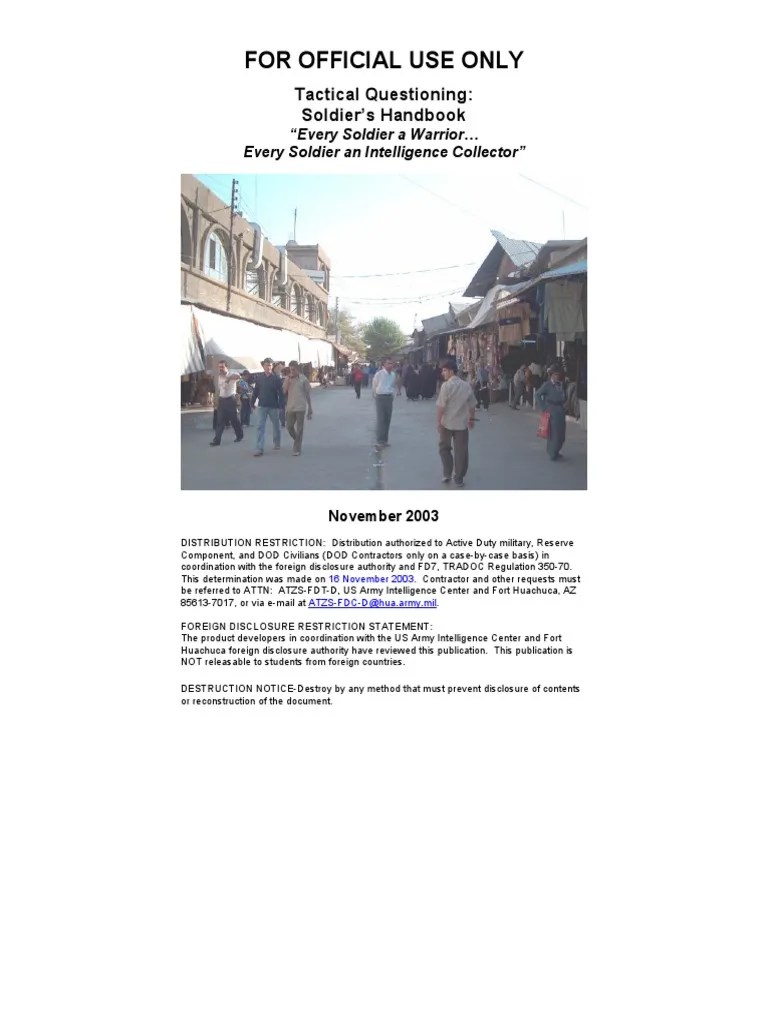 FOR OFFICIAL USE ONLY

Tactical Questioning:
Soldier's Handbook
"Every Soldier a Warrior…
Every Soldier an Intelligence Collector"

November 2003

DISTRIBUTION RESTRICTION: Distribution authorized to Active Duty military, Reserve Component, and DOD Civilians (DOD Contractors only on a case-by-case basis) in coordination with the foreign disclosure authority and FD7, TRADOC Regulation 350-70. This determination was made on 16 November 2003. Contractor and other requests must be referred to ATTN: ATZS-FDT-D, US Army Intelligence Center and Fort Huachuca, AZ 85613-7017, or via e-mail at ATZS-FDC-D@hua.army.mil.

FOREIGN DISCLOSURE RESTRICTION STATEMENT:
The product developers in coordination with the US Army Intelligence Center and Fort Huachuca foreign disclosure authority have reviewed this publication. This publication is NOT releasable to students from foreign countries.

DESTRUCTION NOTICE-Destroy by any method that must prevent disclosure of contents or reconstruction of the document.